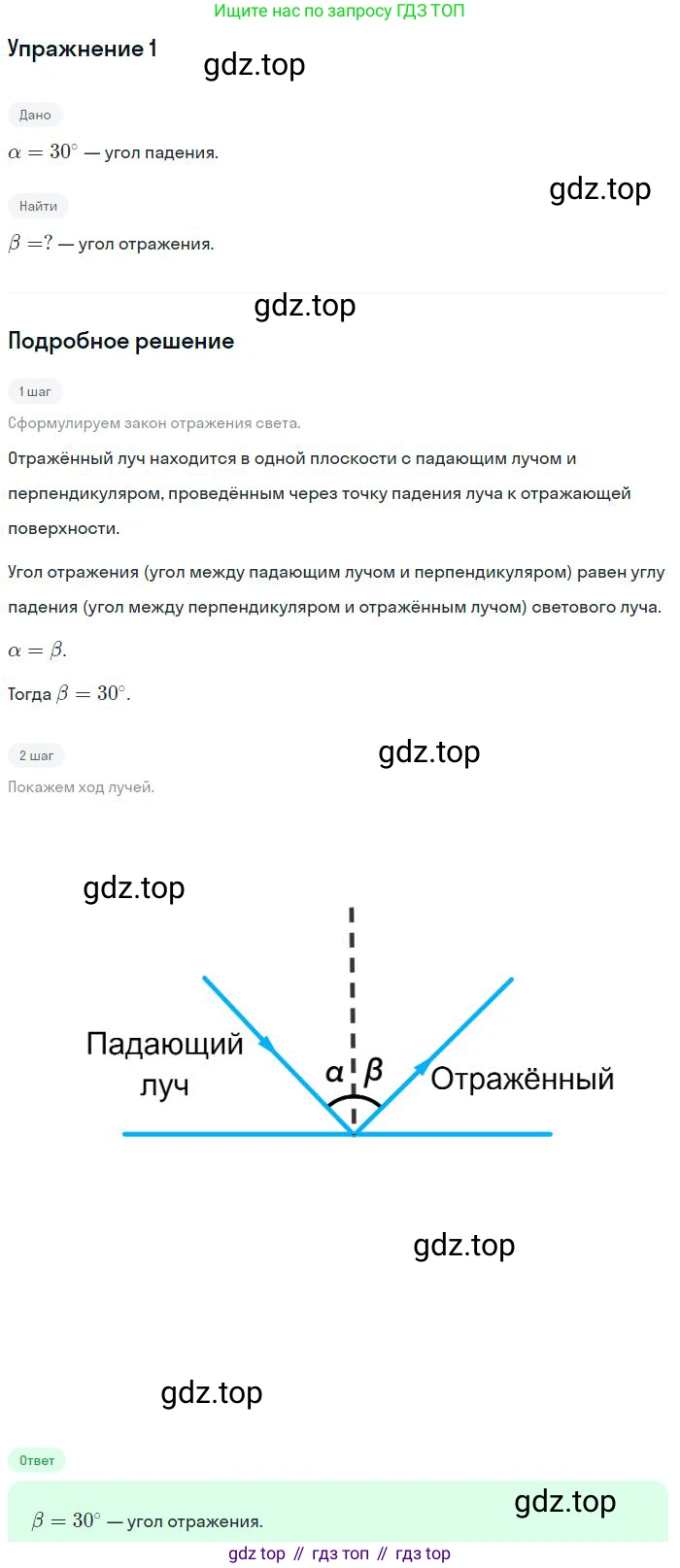 Ищите нас по запросу ГДЗ ТОП

Упражнение 1

gdz.top

Дано

$\alpha = 30^\circ$ — угол падения.

gdz.top

Найти

$\beta = ?$ — угол отражения.

gdz.top

Подробное решение

1 шаг

Сформулируем закон отражения света.

Отражённый луч находится в одной плоскости с падающим лучом и перпендикуляром, проведённым через точку падения луча к отражающей поверхности.

Угол отражения (угол между падающим лучом и перпендикуляром) равен углу падения (угол между перпендикуляром и отражённым лучом) светового луча.

$\alpha = \beta$.

Тогда $\beta = 30^\circ$.

2 шаг

gdz.top

Покажем ход лучей.

gdz.top

Падающий луч

$\alpha$ $\beta$

Отражённый

gdz.top

gdz.top

Ответ

$\beta = 30^\circ$ — угол отражения.

gdz.top

gdz top // гдз топ // гдз top